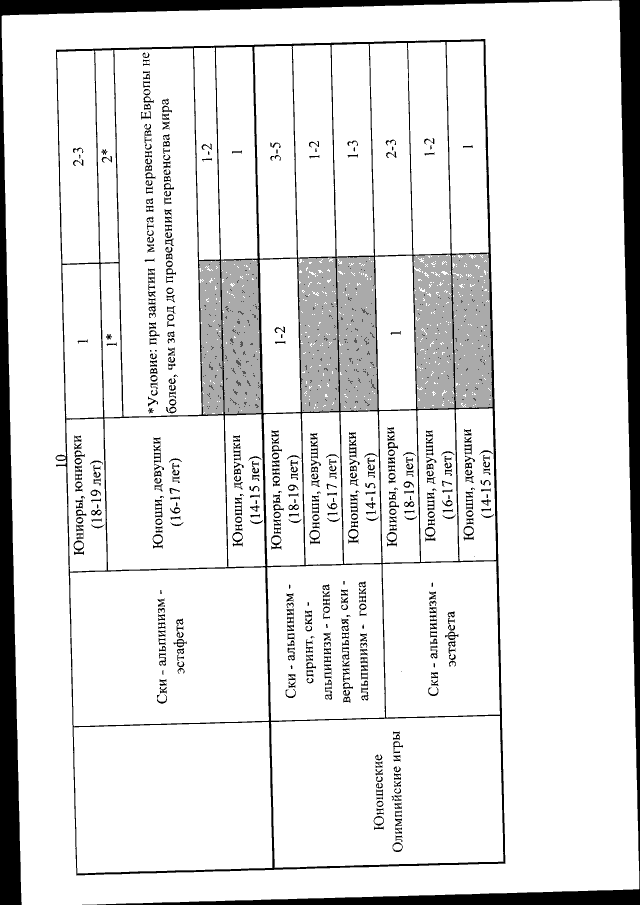 10

| | | | | |
|---|---|---|---|---|
| | Ски - альпинизм - эстафета | Юниоры, юниорки (18-19 лет) | 1 | 2-3 |
| | | | 1* | 2* |
| | | Юноши, девушки (16-17 лет) | *Условие: при занятии 1 места на первенстве Европы не более, чем за год до проведения первенства мира | |
| | | | | 1-2 |
| | | Юноши, девушки (14-15 лет) | | 1 |
| Юношеские Олимпийские игры | Ски - альпинизм - спринт, ски - альпинизм - гонка вертикальная, ски - альпинизм - гонка | Юниоры, юниорки (18-19 лет) | 1-2 | 3-5 |
| | | Юноши, девушки (16-17 лет) | | 1-2 |
| | | Юноши, девушки (14-15 лет) | | 1-3 |
| | Ски - альпинизм - эстафета | Юниоры, юниорки (18-19 лет) | 1 | 2-3 |
| | | Юноши, девушки (16-17 лет) | | 1-2 |
| | | Юноши, девушки (14-15 лет) | | 1 |